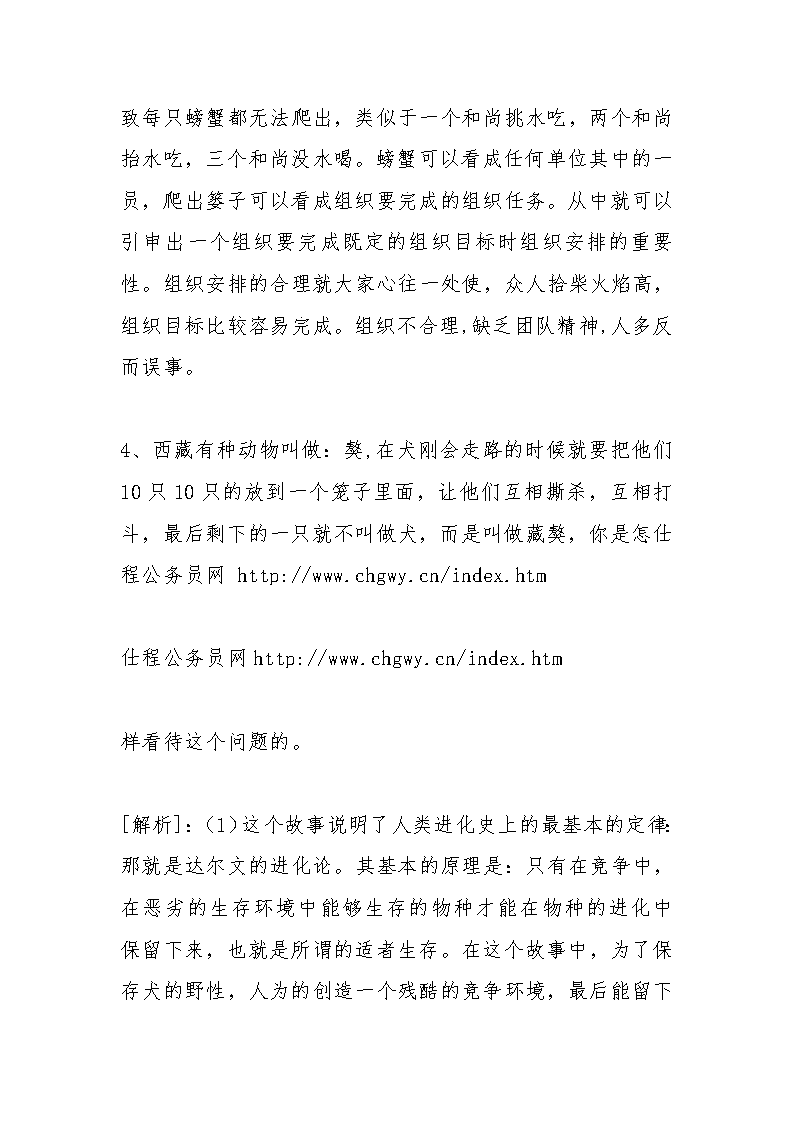 致每只螃蟹都无法爬出，类似于一个和尚挑水吃，两个和尚抬水吃，三个和尚没水喝。螃蟹可以看成任何单位其中的一员，爬出篓子可以看成组织要完成的组织任务。从中就可以引申出一个组织要完成既定的组织目标时组织安排的重要性。组织安排的合理就大家心往一处使，众人拾柴火焰高，组织目标比较容易完成。组织不合理,缺乏团队精神,人多反而误事。

4、西藏有种动物叫做：獒,在犬刚会走路的时候就要把他们10只10只的放到一个笼子里面，让他们互相撕杀，互相打斗，最后剩下的一只就不叫做犬，而是叫做藏獒，你是怎仕程公务员网 http://www.chgwy.cn/index.htm

仕程公务员网 http://www.chgwy.cn/index.htm

样看待这个问题的。

[解析]：(1)这个故事说明了人类进化史上的最基本的定律:那就是达尔文的进化论。其基本的原理是：只有在竞争中，在恶劣的生存环境中能够生存的物种才能在物种的进化中保留下来，也就是所谓的适者生存。在这个故事中，为了保存犬的野性，人为的创造一个残酷的竞争环境，最后能留下